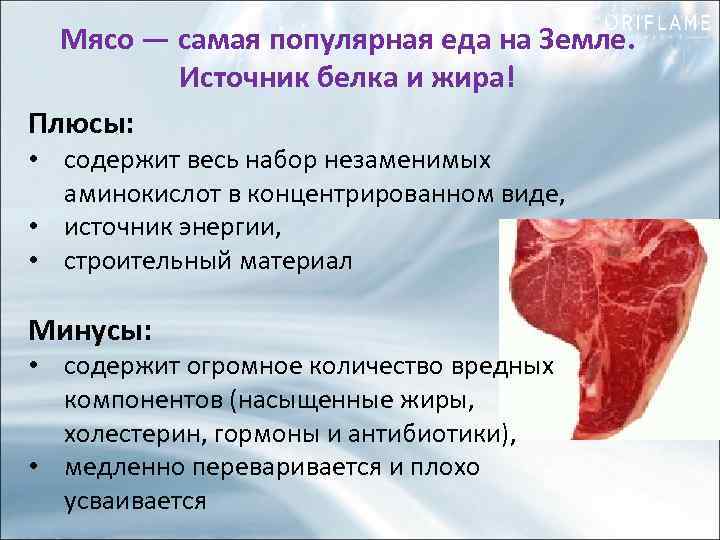 ORIFLAME

Мясо — самая популярная еда на Земле. Источник белка и жира!

Плюсы:
• содержит весь набор незаменимых аминокислот в концентрированном виде,
• источник энергии,
• строительный материал

Минусы:
• содержит огромное количество вредных компонентов (насыщенные жиры, холестерин, гормоны и антибиотики),
• медленно переваривается и плохо усваивается